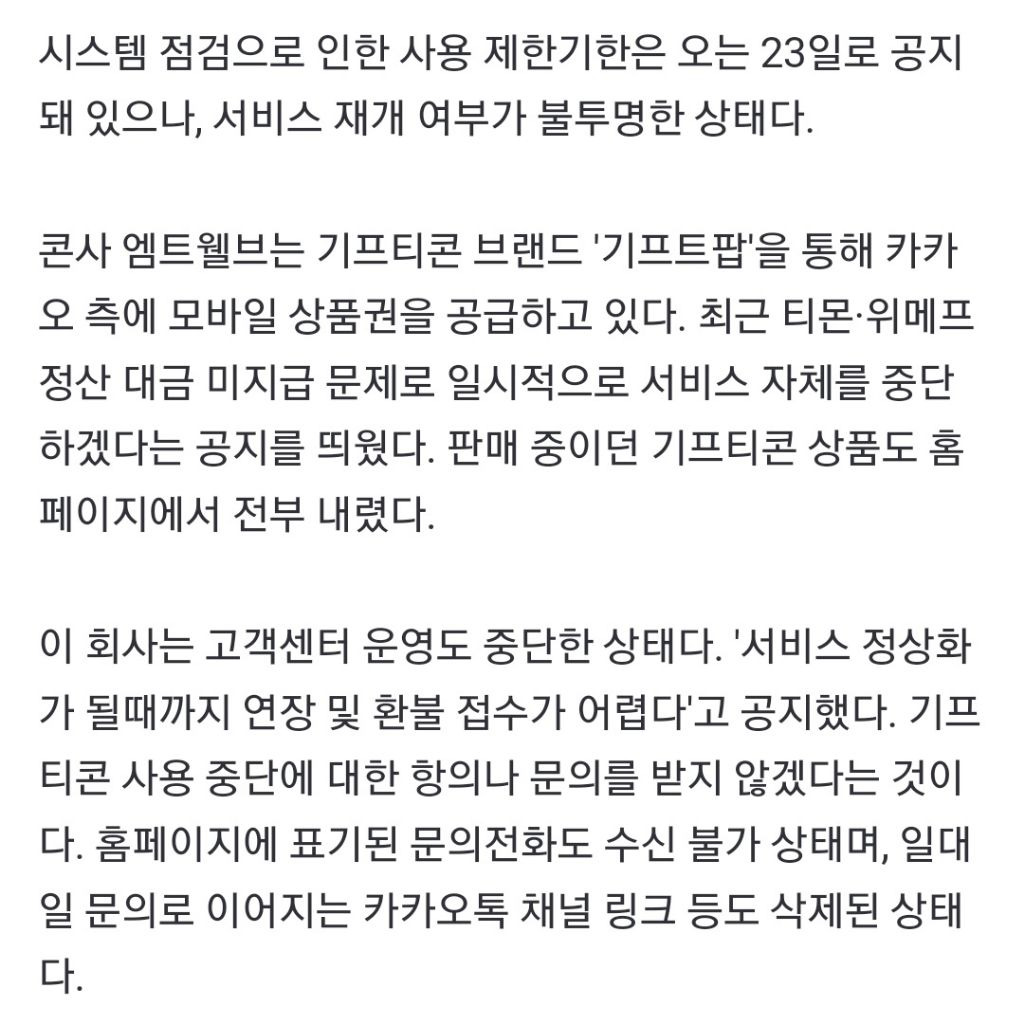 시스템 점검으로 인한 사용 제한기한은 오는 23일로 공지돼 있으나, 서비스 재개 여부가 불투명한 상태다.

콘사 엠트웰브는 기프티콘 브랜드 '기프트팝'을 통해 카카오 측에 모바일 상품권을 공급하고 있다. 최근 티몬·위메프 정산 대금 미지급 문제로 일시적으로 서비스 자체를 중단하겠다는 공지를 띄웠다. 판매 중이던 기프티콘 상품도 홈페이지에서 전부 내렸다.

이 회사는 고객센터 운영도 중단한 상태다. '서비스 정상화가 될때까지 연장 및 환불 접수가 어렵다'고 공지했다. 기프티콘 사용 중단에 대한 항의나 문의를 받지 않겠다는 것이다. 홈페이지에 표기된 문의전화도 수신 불가 상태며, 일대일 문의로 이어지는 카카오톡 채널 링크 등도 삭제된 상태다.